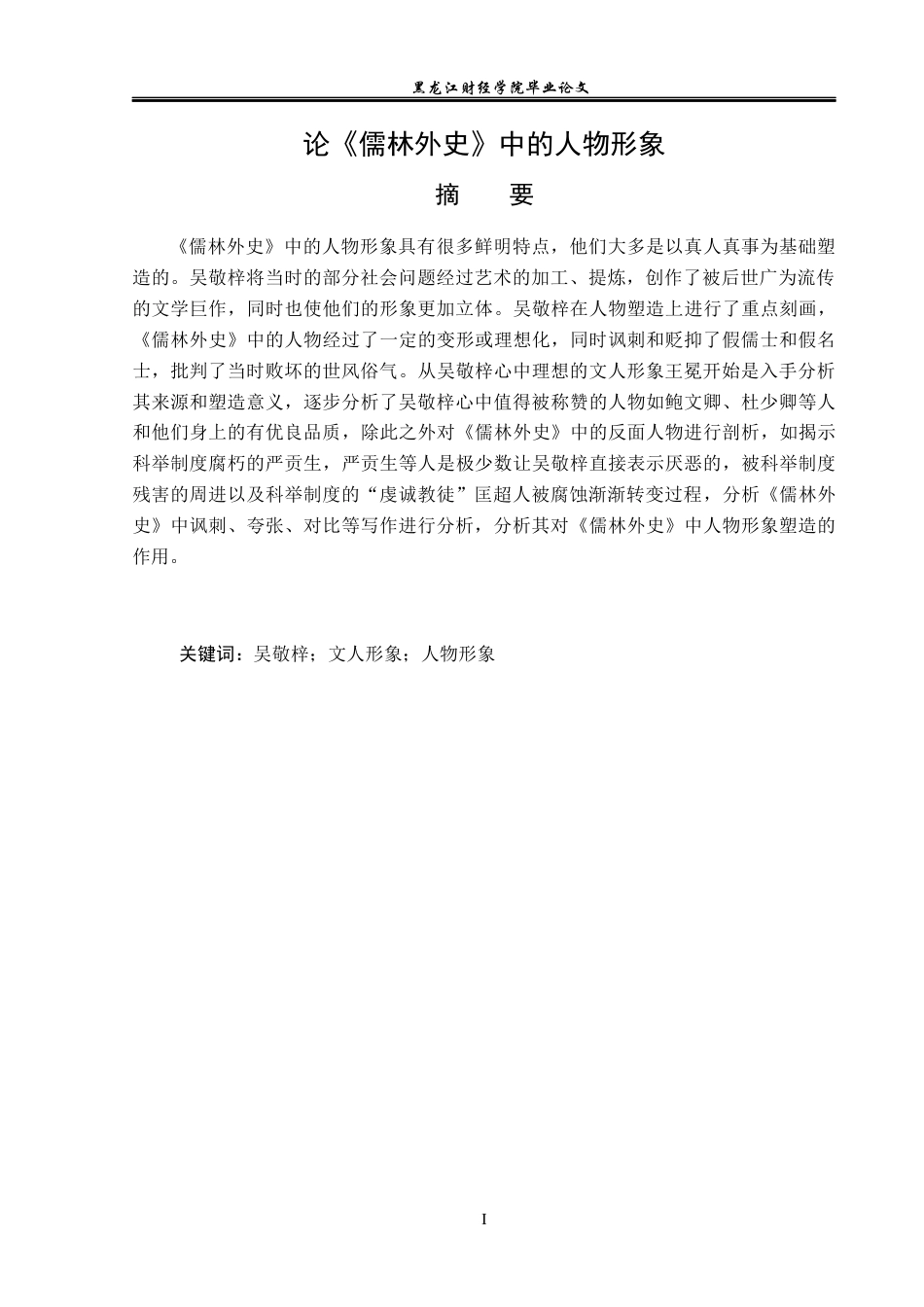 黑龙江财经学院毕业论文

论《儒林外史》中的人物形象

摘 要

《儒林外史》中的人物形象具有很多鲜明特点，他们大多是以真人真事为基础塑造的。吴敬梓将当时的部分社会问题经过艺术的加工、提炼，创作了被后世广为流传的文学巨作，同时也使他们的形象更加立体。吴敬梓在人物塑造上进行了重点刻画，《儒林外史》中的人物经过了一定的变形或理想化，同时讽刺和贬抑了假儒士和假名士，批判了当时败坏的世风俗气。从吴敬梓心中理想的文人形象王冕开始是入手分析其来源和塑造意义，逐步分析了吴敬梓心中值得被称赞的人物如鲍文卿、杜少卿等人和他们身上的有优良品质，除此之外对《儒林外史》中的反面人物进行剖析，如揭示科举制度腐朽的严贡生，严贡生等人是极少数让吴敬梓直接表示厌恶的，被科举制度残害的周进以及科举制度的“虔诚教徒”匡超人被腐蚀渐渐转变过程，分析《儒林外史》中讽刺、夸张、对比等写作进行分析，分析其对《儒林外史》中人物形象塑造的作用。

关键词：吴敬梓；文人形象；人物形象

I